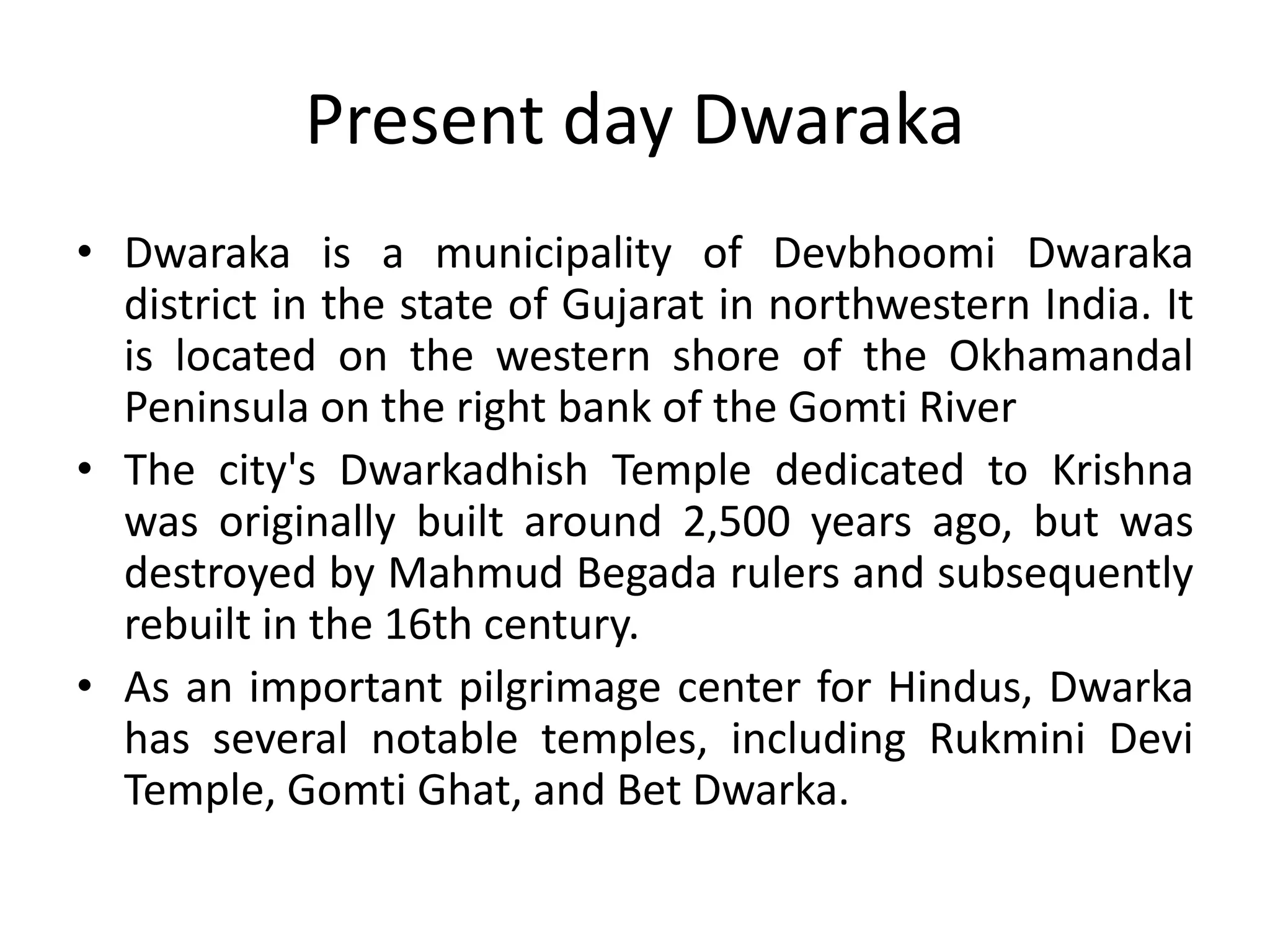 Present day Dwaraka

• Dwaraka is a municipality of Devbhoomi Dwaraka district in the state of Gujarat in northwestern India. It is located on the western shore of the Okhamandal Peninsula on the right bank of the Gomti River

• The city's Dwarkadhish Temple dedicated to Krishna was originally built around 2,500 years ago, but was destroyed by Mahmud Begada rulers and subsequently rebuilt in the 16th century.

• As an important pilgrimage center for Hindus, Dwarka has several notable temples, including Rukmini Devi Temple, Gomti Ghat, and Bet Dwarka.